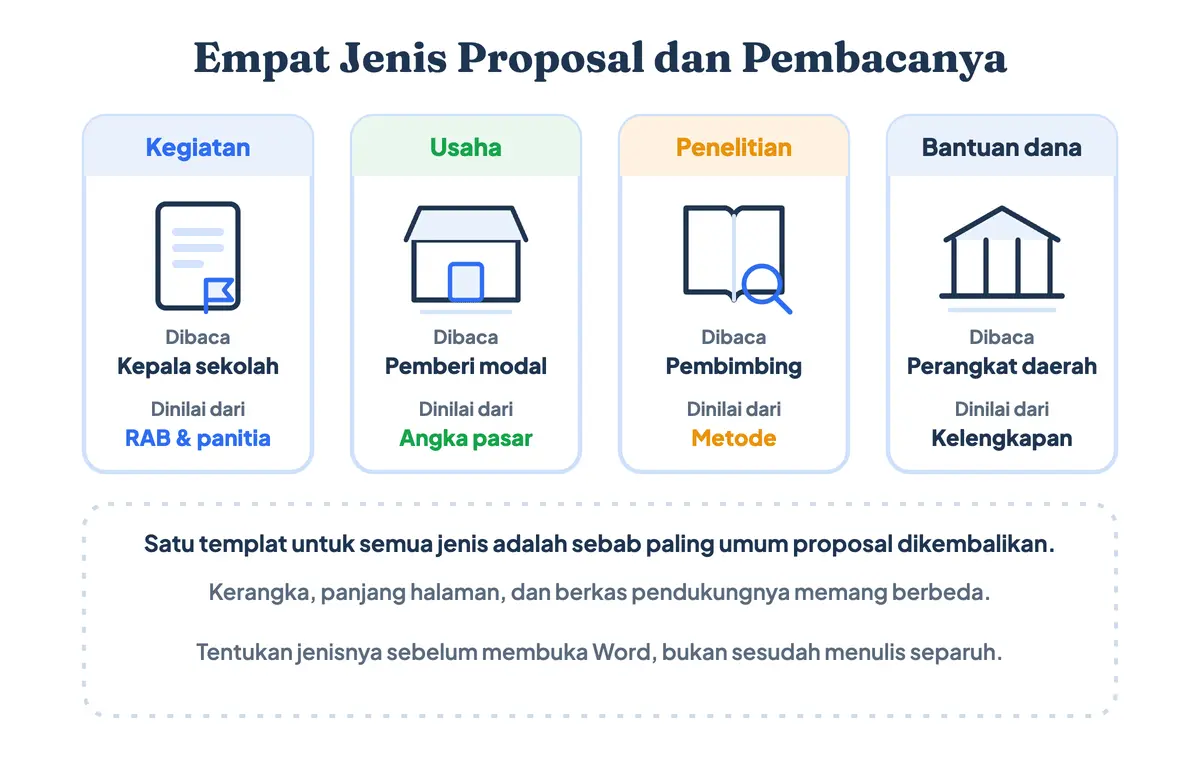 Empat Jenis Proposal dan Pembacanya

Kegiatan

Dibaca
Kepala sekolah
Dinilai dari
RAB & panitia

Usaha

Dibaca
Pemberi modal
Dinilai dari
Angka pasar

Penelitian

Dibaca
Pembimbing
Dinilai dari
Metode

Bantuan dana

Dibaca
Perangkat daerah
Dinilai dari
Kelengkapan

Satu templat untuk semua jenis adalah sebab paling umum proposal dikembalikan.

Kerangka, panjang halaman, dan berkas pendukungnya memang berbeda.

Tentukan jenisnya sebelum membuka Word, bukan sesudah menulis separuh.